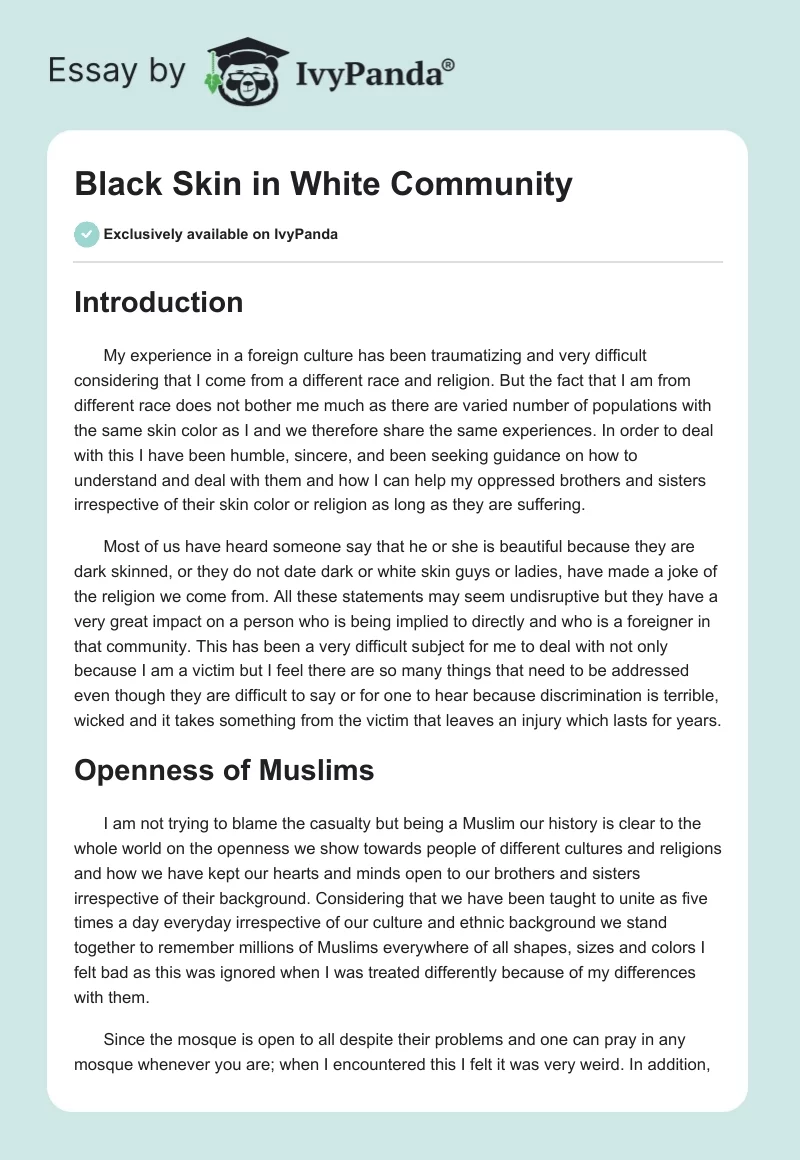 Essay by IvyPanda®

Black Skin in White Community

Exclusively available on IvyPanda

Introduction

My experience in a foreign culture has been traumatizing and very difficult considering that I come from a different race and religion. But the fact that I am from different race does not bother me much as there are varied number of populations with the same skin color as I and we therefore share the same experiences. In order to deal with this I have been humble, sincere, and been seeking guidance on how to understand and deal with them and how I can help my oppressed brothers and sisters irrespective of their skin color or religion as long as they are suffering.

Most of us have heard someone say that he or she is beautiful because they are dark skinned, or they do not date dark or white skin guys or ladies, have made a joke of the religion we come from. All these statements may seem undisruptive but they have a very great impact on a person who is being implied to directly and who is a foreigner in that community. This has been a very difficult subject for me to deal with not only because I am a victim but I feel there are so many things that need to be addressed even though they are difficult to say or for one to hear because discrimination is terrible, wicked and it takes something from the victim that leaves an injury which lasts for years.

Openness of Muslims

I am not trying to blame the casualty but being a Muslim our history is clear to the whole world on the openness we show towards people of different cultures and religions and how we have kept our hearts and minds open to our brothers and sisters irrespective of their background. Considering that we have been taught to unite as five times a day everyday irrespective of our culture and ethnic background we stand together to remember millions of Muslims everywhere of all shapes, sizes and colors I felt bad as this was ignored when I was treated differently because of my differences with them.

Since the mosque is open to all despite their problems and one can pray in any mosque whenever you are; when I encountered this I felt it was very weird. In addition,